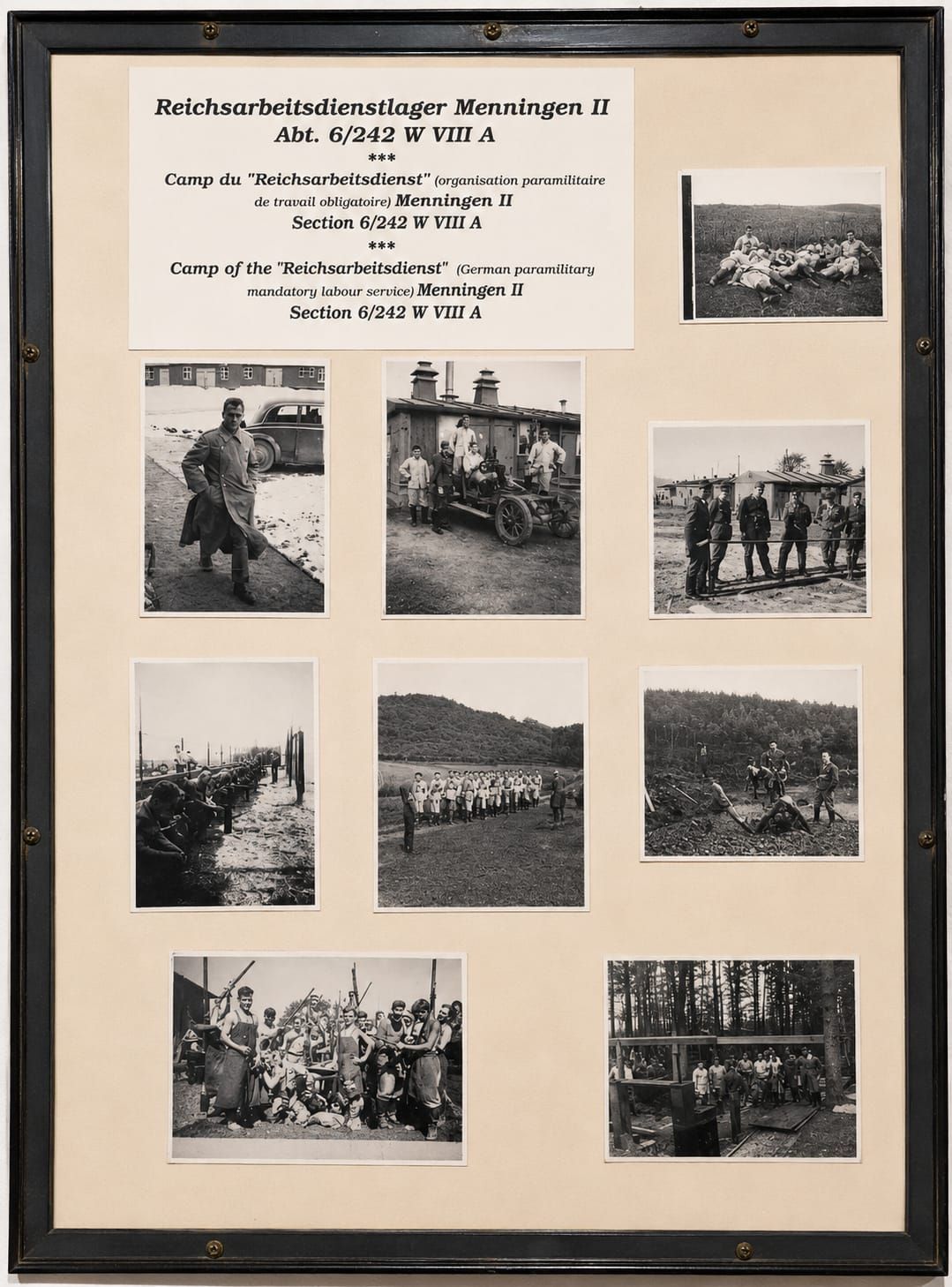 Reichsarbeitsdienstlager Menningen II
Abt. 6/242 W VIII A
***
Camp du "Reichsarbeitsdienst" (organisation paramilitaire de travail obligatoire) Menningen II
Section 6/242 W VIII A
***
Camp of the "Reichsarbeitsdienst" (German paramilitary mandatory labour service) Menningen II
Section 6/242 W VIII A